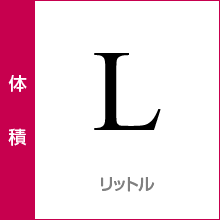 体積

L

リットル